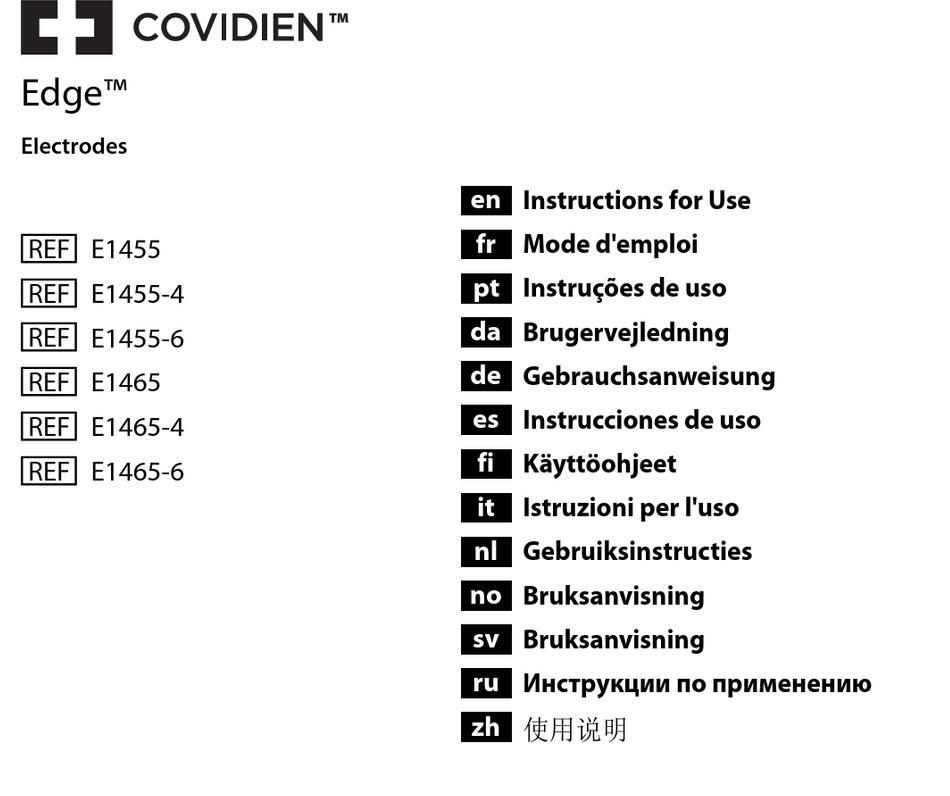 COVIDIEN™

Edge™

Electrodes

REF E1455
REF E1455-4
REF E1455-6
REF E1465
REF E1465-4
REF E1465-6

en Instructions for Use
fr Mode d'emploi
pt Instruções de uso
da Brugervejledning
de Gebrauchsanweisung
es Instrucciones de uso
fi Käyttöohjeet
it Istruzioni per l'uso
nl Gebruiksinstructies
no Bruksanvisning
sv Bruksanvisning
ru Инструкции по применению
zh 使用说明